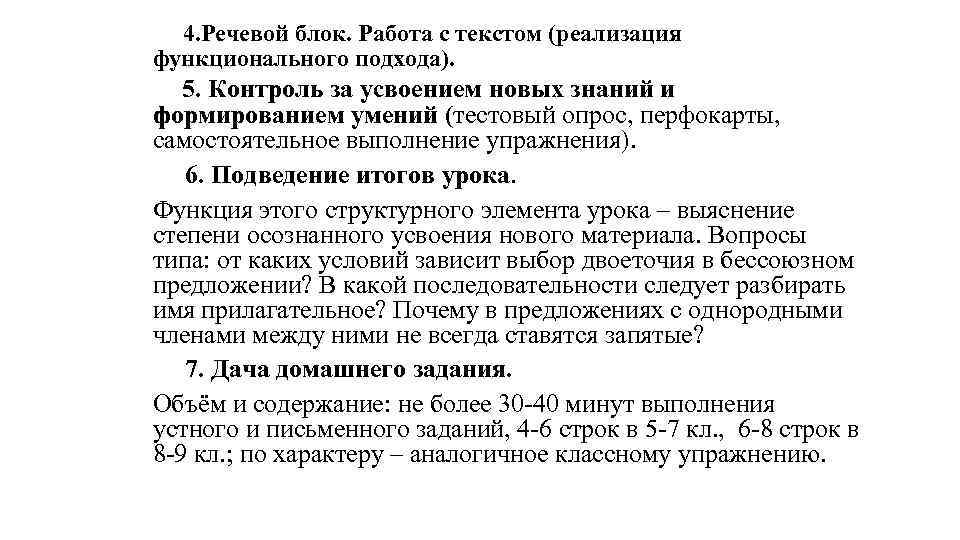 4.Речевой блок. Работа с текстом (реализация функционального подхода).

5. Контроль за усвоением новых знаний и формированием умений (тестовый опрос, перфокарты, самостоятельное выполнение упражнения).

6. Подведение итогов урока.

Функция этого структурного элемента урока – выяснение степени осознанного усвоения нового материала. Вопросы типа: от каких условий зависит выбор двоеточия в бессоюзном предложении? В какой последовательности следует разбирать имя прилагательное? Почему в предложениях с однородными членами между ними не всегда ставятся запятые?

7. Дача домашнего задания.

Объём и содержание: не более 30-40 минут выполнения устного и письменного заданий, 4-6 строк в 5-7 кл., 6-8 строк в 8-9 кл.; по характеру – аналогичное классному упражнению.